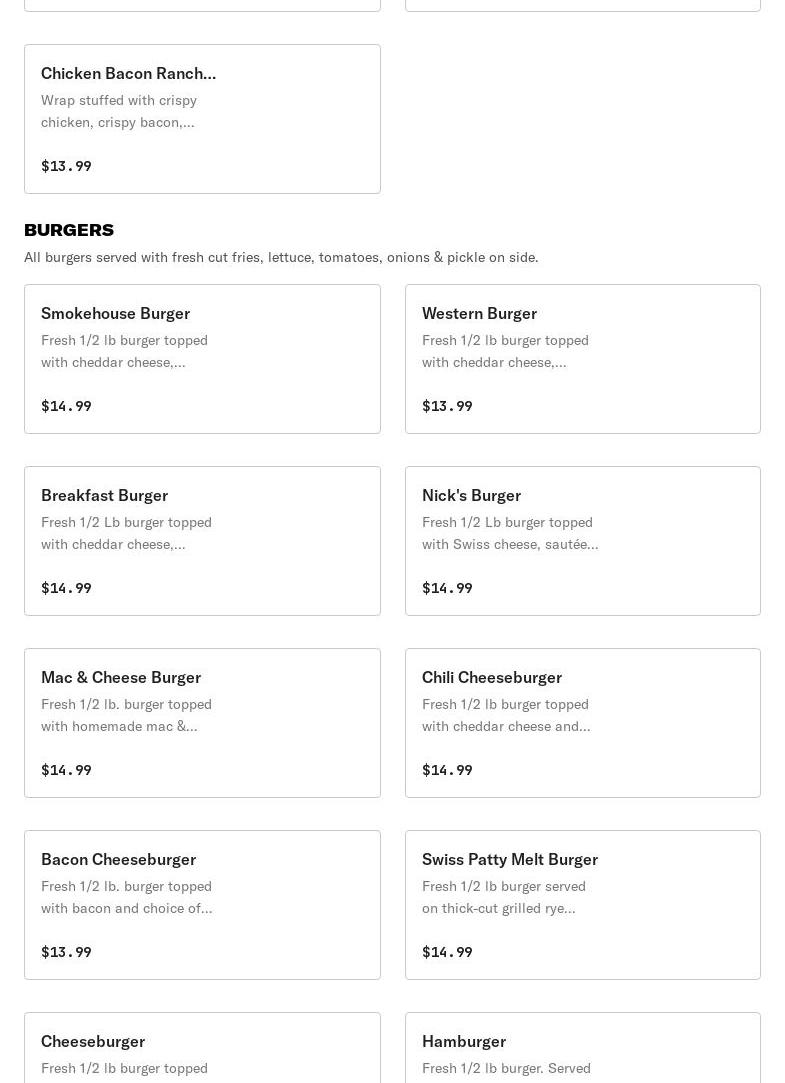 Chicken Bacon Ranch...

Wrap stuffed with crispy chicken, crispy bacon,...

$13.99

BURGERS

All burgers served with fresh cut fries, lettuce, tomatoes, onions & pickle on side.

Smokehouse Burger

Fresh 1/2 lb burger topped with cheddar cheese,...

$14.99

Western Burger

Fresh 1/2 lb burger topped with cheddar cheese,...

$13.99

Breakfast Burger

Fresh 1/2 Lb burger topped with cheddar cheese,...

$14.99

Nick's Burger

Fresh 1/2 Lb burger topped with Swiss cheese, sautée...

$14.99

Mac & Cheese Burger

Fresh 1/2 lb. burger topped with homemade mac &...

$14.99

Chili Cheeseburger

Fresh 1/2 lb burger topped with cheddar cheese and...

$14.99

Bacon Cheeseburger

Fresh 1/2 lb. burger topped with bacon and choice of...

$13.99

Swiss Patty Melt Burger

Fresh 1/2 lb burger served on thick-cut grilled rye...

$14.99

Cheeseburger

Fresh 1/2 lb burger topped

Hamburger

Fresh 1/2 lb burger. Served